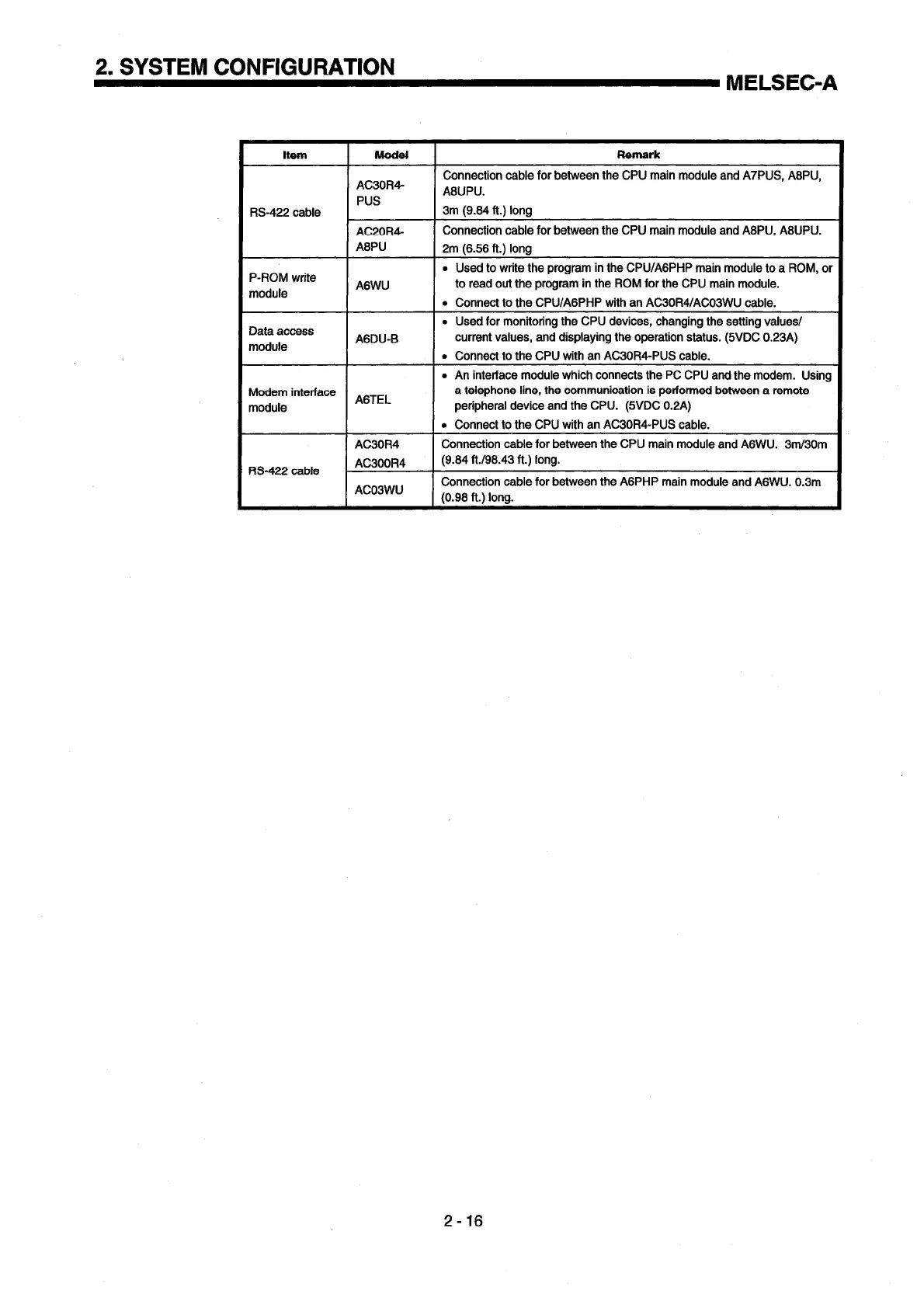 2. SYSTEM CONFIGURATION

MELSEC-A

| Item | Model | Remark |
|---|---|---|
| RS-422 cable | AC30R4-PUS | Connection cable for between the CPU main module and A7PUS, A8PU, A8UPU. 3m (9.84 ft.) long |
| | AC20R4-A8PU | Connection cable for between the CPU main module and A8PU, A8UPU. 2m (6.56 ft.) long |
| P-ROM write module | A6WU | • Used to write the program in the CPU/A6PHP main module to a ROM, or to read out the program in the ROM for the CPU main module. • Connect to the CPU/A6PHP with an AC30R4/AC03WU cable. |
| Data access module | A6DU-B | • Used for monitoring the CPU devices, changing the setting values/ current values, and displaying the operation status. (5VDC 0.23A) • Connect to the CPU with an AC30R4-PUS cable. |
| Modem interface module | A6TEL | • An interface module which connects the PC CPU and the modem. Using a telephone line, the communication is performed between a remote peripheral device and the CPU. (5VDC 0.2A) • Connect to the CPU with an AC30R4-PUS cable. |
| RS-422 cable | AC30R4 AC300R4 | Connection cable for between the CPU main module and A6WU. 3m/30m (9.84 ft./98.43 ft.) long. |
| | AC03WU | Connection cable for between the A6PHP main module and A6WU. 0.3m (0.98 ft.) long. |

2 - 16